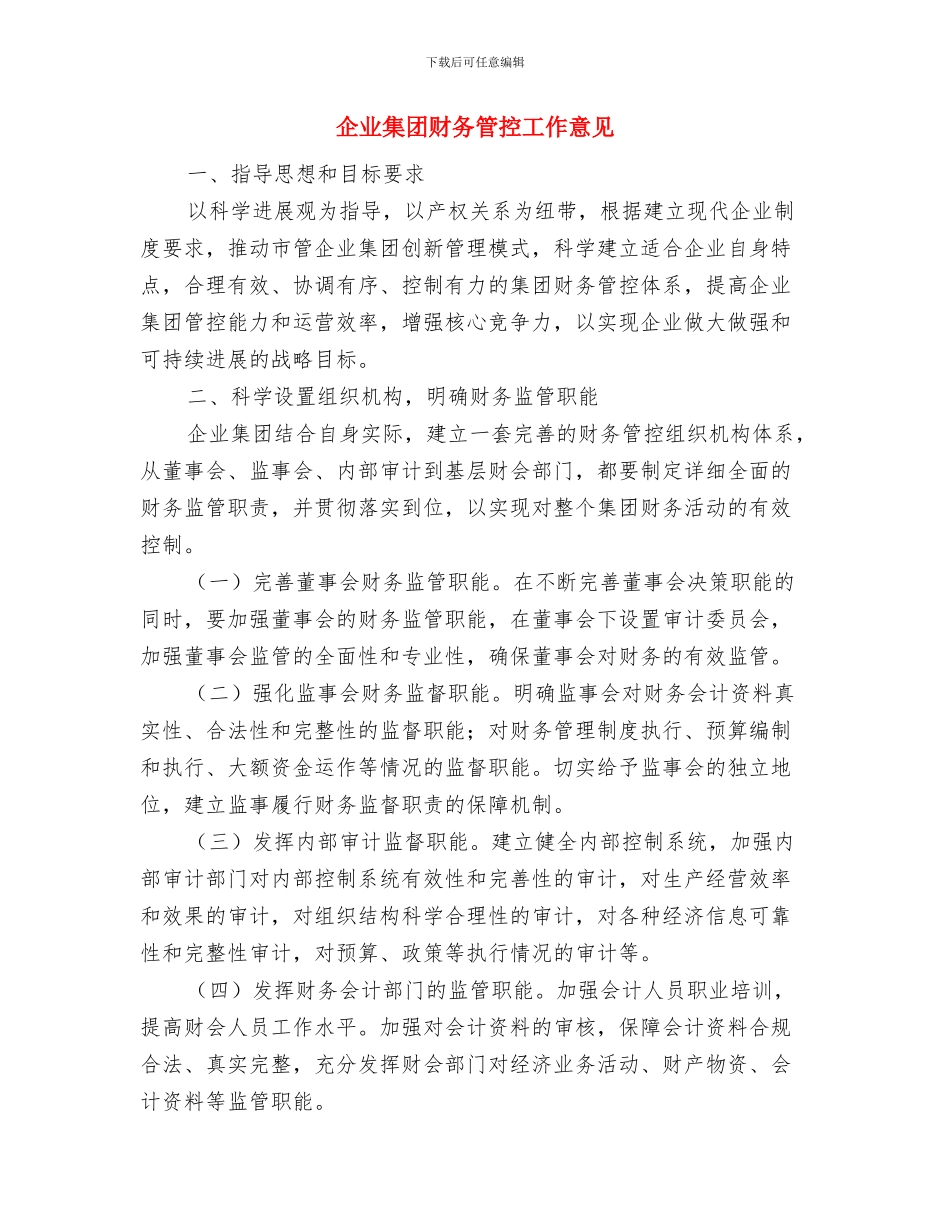 下载后可任意编辑

企业集团财务管控工作意见

一、指导思想和目标要求

以科学进展观为指导，以产权关系为纽带，根据建立现代企业制度要求，推动市管企业集团创新管理模式，科学建立适合企业自身特点，合理有效、协调有序、控制有力的集团财务管控体系，提高企业集团管控能力和运营效率，增强核心竞争力，以实现企业做大做强和可持续进展的战略目标。

二、科学设置组织机构，明确财务监管职能

企业集团结合自身实际，建立一套完善的财务管控组织机构体系，从董事会、监事会、内部审计到基层财会部门，都要制定详细全面的财务监管职责，并贯彻落实到位，以实现对整个集团财务活动的有效控制。

（一）完善董事会财务监管职能。在不断完善董事会决策职能的同时，要加强董事会的财务监管职能，在董事会下设置审计委员会，加强董事会监管的全面性和专业性，确保董事会对财务的有效监管。

（二）强化监事会财务监督职能。明确监事会对财务会计资料真实性、合法性和完整性的监督职能；对财务管理制度执行、预算编制和执行、大额资金运作等情况的监督职能。切实给予监事会的独立地位，建立监事履行财务监督职责的保障机制。

（三）发挥内部审计监督职能。建立健全内部控制系统，加强内部审计部门对内部控制系统有效性和完善性的审计，对生产经营效率和效果的审计，对组织结构科学合理性的审计，对各种经济信息可靠性和完整性审计，对预算、政策等执行情况的审计等。

（四）发挥财务会计部门的监管职能。加强会计人员职业培训，提高财会人员工作水平。加强对会计资料的审核，保障会计资料合规合法、真实完整，充分发挥财会部门对经济业务活动、财产物资、会计资料等监管职能。